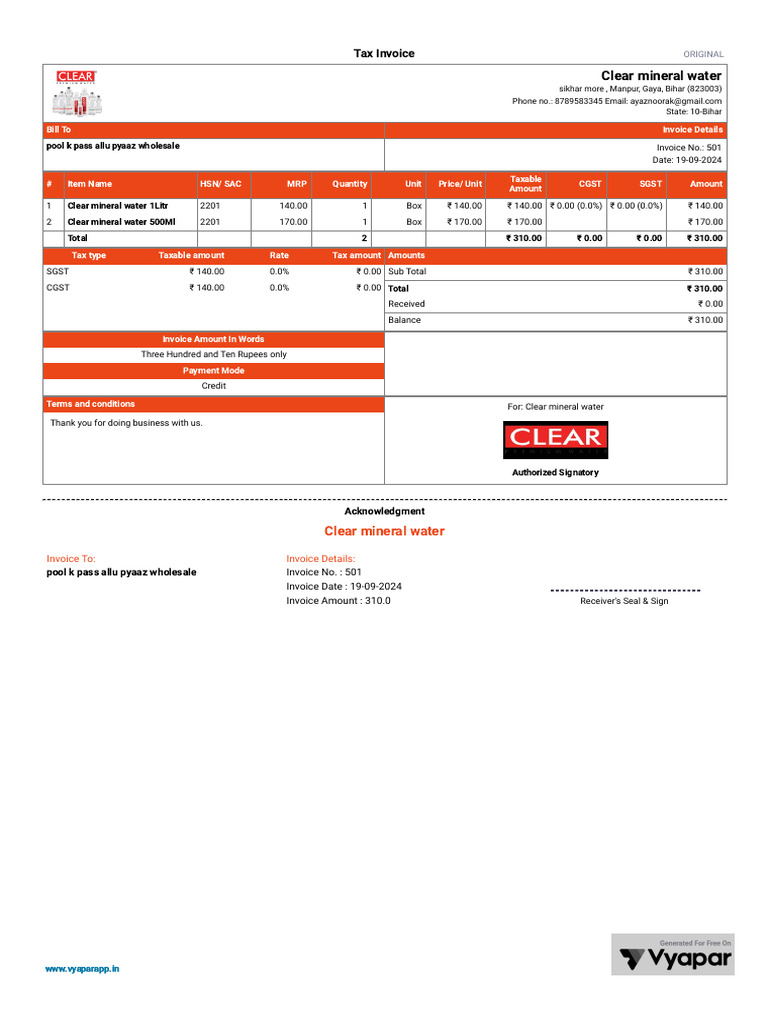 Tax Invoice
ORIGINAL

CLEAR

Clear mineral water
sikhar more , Manpur, Gaya, Bihar (823003)
Phone no.: 8789583345 Email: ayaznoorak@gmail.com
State: 10-Bihar

Bill To
pool k pass allu pyaaz wholesale

Invoice Details
Invoice No.: 501
Date: 19-09-2024

| # | Item Name | HSN/ SAC | MRP | Quantity | Unit | Price/ Unit | Taxable Amount | CGST | SGST | Amount |
|---|---|---|---|---|---|---|---|---|---|---|
| 1 | Clear mineral water 1Litr | 2201 | 140.00 | 1 | Box | ₹ 140.00 | ₹ 140.00 | ₹ 0.00 (0.0%) | ₹ 0.00 (0.0%) | ₹ 140.00 |
| 2 | Clear mineral water 500Ml | 2201 | 170.00 | 1 | Box | ₹ 170.00 | ₹ 170.00 | | | ₹ 170.00 |
| | Total | | | 2 | | | ₹ 310.00 | ₹ 0.00 | ₹ 0.00 | ₹ 310.00 |

| Tax type | Taxable amount | Rate | Tax amount |
|---|---|---|---|
| SGST | ₹ 140.00 | 0.0% | ₹ 0.00 |
| CGST | ₹ 140.00 | 0.0% | ₹ 0.00 |

| Amounts | |
|---|---|
| Sub Total | ₹ 310.00 |
| Total | ₹ 310.00 |
| Received | ₹ 0.00 |
| Balance | ₹ 310.00 |

Invoice Amount In Words
Three Hundred and Ten Rupees only
Payment Mode
Credit

Terms and conditions
Thank you for doing business with us.

For: Clear mineral water
CLEAR
Authorized Signatory

Acknowledgment
Clear mineral water

Invoice To:
pool k pass allu pyaaz wholesale

Invoice Details:
Invoice No. : 501
Invoice Date : 19-09-2024
Invoice Amount : 310.0

Receiver's Seal & Sign

www.vyaparapp.in

Generated For Free On
Vyapar